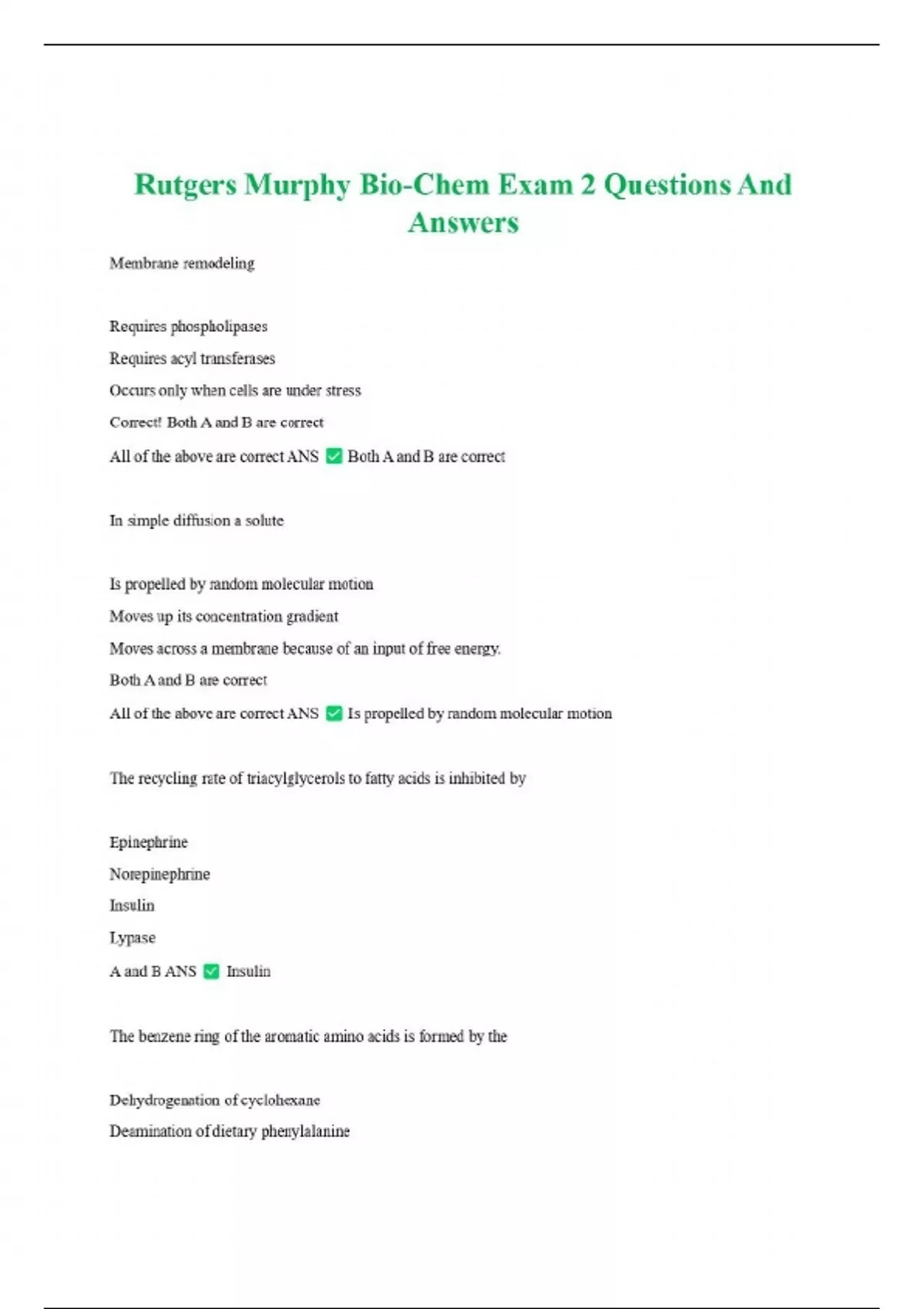 Rutgers Murphy Bio-Chem Exam 2 Questions And Answers

Membrane remodeling

Requires phospholipases

Requires acyl transferases

Occurs only when cells are under stress

Correct! Both A and B are correct

All of the above are correct ANS ✅ Both A and B are correct

In simple diffusion a solute

Is propelled by random molecular motion

Moves up its concentration gradient

Moves across a membrane because of an input of free energy.

Both A and B are correct

All of the above are correct ANS ✅ Is propelled by random molecular motion

The recycling rate of triacylglycerols to fatty acids is inhibited by

Epinephrine

Norepinephrine

Insulin

Lypase

A and B ANS ✅ Insulin

The benzene ring of the aromatic amino acids is formed by the

Dehydrogenation of cyclohexane

Deamination of dietary phenylalanine